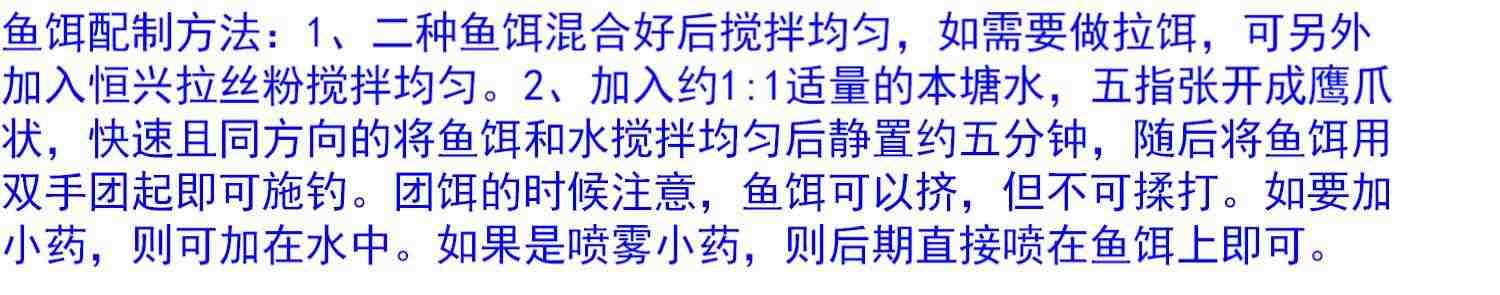 鱼饵配制方法：1、二种鱼饵混合好后搅拌均匀，如需要做拉饵，可另外加入恒兴拉丝粉搅拌均匀。2、加入约1:1适量的本塘水，五指张开成鹰爪状，快速且同方向的将鱼饵和水搅拌均匀后静置约五分钟，随后将鱼饵用双手团起即可施钓。团饵的时候注意，鱼饵可以挤，但不可揉打。如要加小药，则可加在水中。如果是喷雾小药，则后期直接喷在鱼饵上即可。